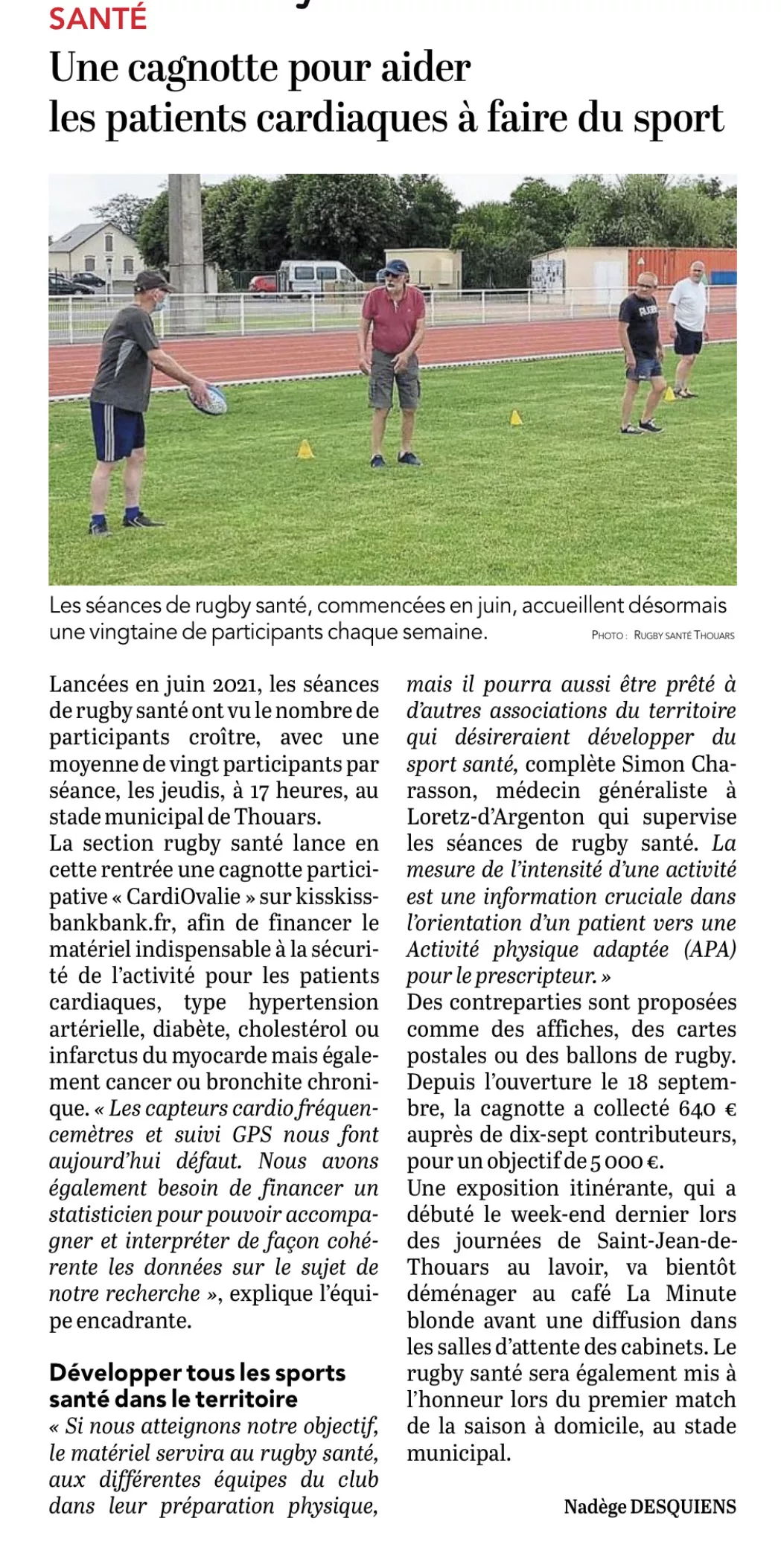 SANTÉ

Une cagnotte pour aider les patients cardiaques à faire du sport

Les séances de rugby santé, commencées en juin, accueillent désormais une vingtaine de participants chaque semaine. PHOTO : RUGBY SANTÉ THOUARS

Lancées en juin 2021, les séances de rugby santé ont vu le nombre de participants croître, avec une moyenne de vingt participants par séance, les jeudis, à 17 heures, au stade municipal de Thouars.
La section rugby santé lance en cette rentrée une cagnotte participative « CardiOvalie » sur kisskissbankbank.fr, afin de financer le matériel indispensable à la sécurité de l'activité pour les patients cardiaques, type hypertension artérielle, diabète, cholestérol ou infarctus du myocarde mais également cancer ou bronchite chronique. « Les capteurs cardio fréquencemètres et suivi GPS nous font aujourd'hui défaut. Nous avons également besoin de financer un statisticien pour pouvoir accompagner et interpréter de façon cohérente les données sur le sujet de notre recherche », explique l'équipe encadrante.

Développer tous les sports santé dans le territoire
« Si nous atteignons notre objectif, le matériel servira au rugby santé, aux différentes équipes du club dans leur préparation physique, mais il pourra aussi être prêté à d'autres associations du territoire qui désireraient développer du sport santé, complète Simon Charasson, médecin généraliste à Loretz-d'Argenton qui supervise les séances de rugby santé. La mesure de l'intensité d'une activité est une information cruciale dans l'orientation d'un patient vers une Activité physique adaptée (APA) pour le prescripteur. »
Des contreparties sont proposées comme des affiches, des cartes postales ou des ballons de rugby. Depuis l'ouverture le 18 septembre, la cagnotte a collecté 640 € auprès de dix-sept contributeurs, pour un objectif de 5 000 €.
Une exposition itinérante, qui a débuté le week-end dernier lors des journées de Saint-Jean-de-Thouars au lavoir, va bientôt déménager au café La Minute blonde avant une diffusion dans les salles d'attente des cabinets. Le rugby santé sera également mis à l'honneur lors du premier match de la saison à domicile, au stade municipal.

Nadège DESQUIENS